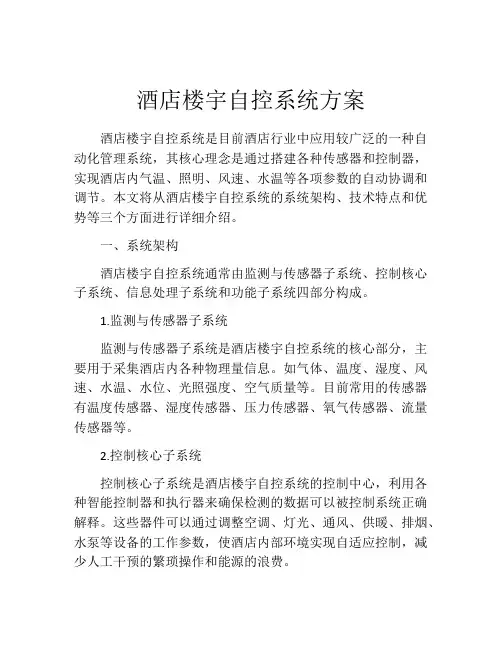 酒店楼宇自控系统方案

酒店楼宇自控系统是目前酒店行业中应用较广泛的一种自动化管理系统，其核心理念是通过搭建各种传感器和控制器，实现酒店内气温、照明、风速、水温等各项参数的自动协调和调节。本文将从酒店楼宇自控系统的系统架构、技术特点和优势等三个方面进行详细介绍。

一、系统架构

酒店楼宇自控系统通常由监测与传感器子系统、控制核心子系统、信息处理子系统和功能子系统四部分构成。

1.监测与传感器子系统

监测与传感器子系统是酒店楼宇自控系统的核心部分，主要用于采集酒店内各种物理量信息。如气体、温度、湿度、风速、水温、水位、光照强度、空气质量等。目前常用的传感器有温度传感器、湿度传感器、压力传感器、氧气传感器、流量传感器等。

2.控制核心子系统

控制核心子系统是酒店楼宇自控系统的控制中心，利用各种智能控制器和执行器来确保检测的数据可以被控制系统正确解释。这些器件可以通过调整空调、灯光、通风、供暖、排烟、水泵等设备的工作参数，使酒店内部环境实现自适应控制，减少人工干预的繁琐操作和能源的浪费。